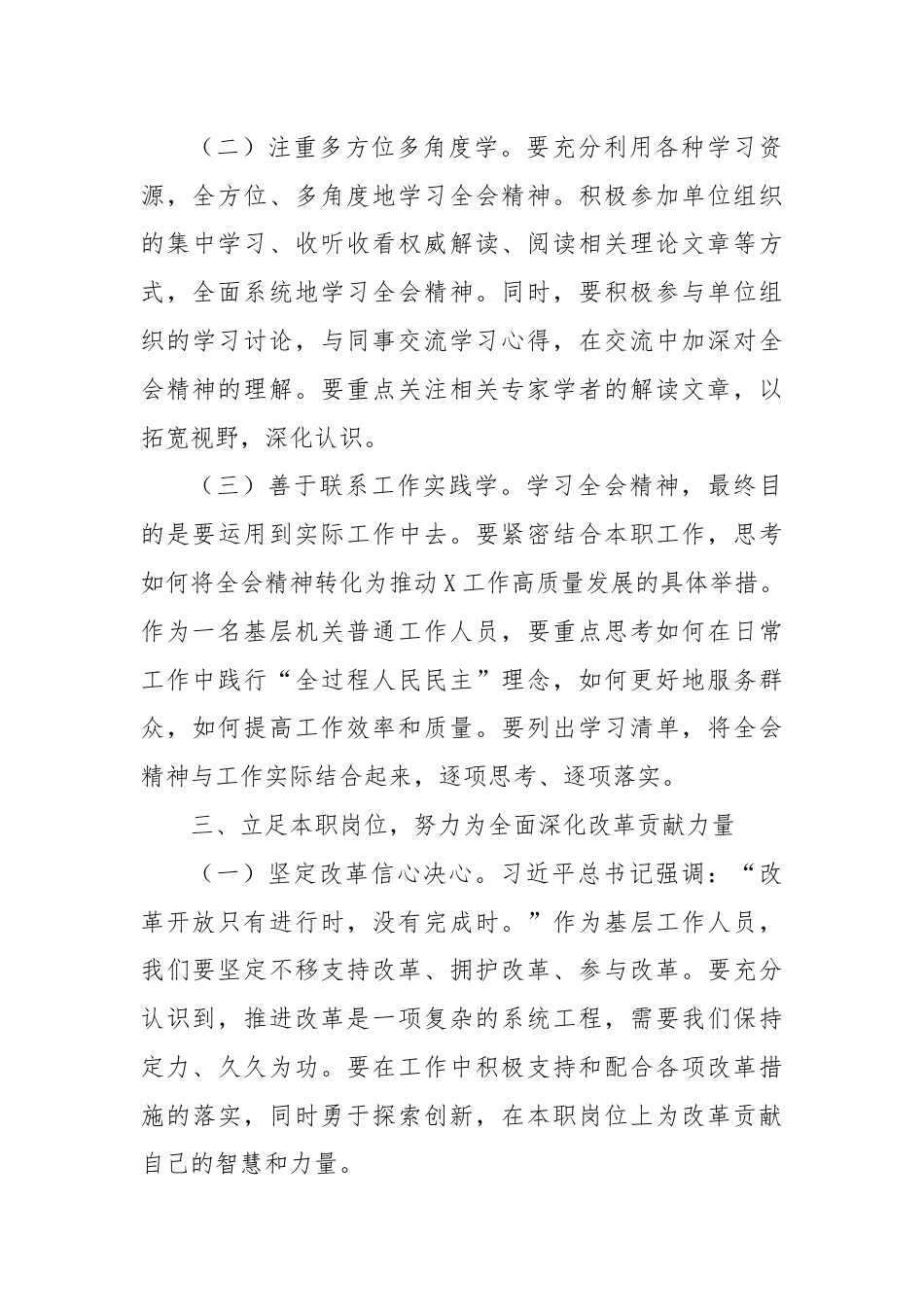 （二）注重多方位多角度学。要充分利用各种学习资源，全方位、多角度地学习全会精神。积极参加单位组织的集中学习、收听收看权威解读、阅读相关理论文章等方式，全面系统地学习全会精神。同时，要积极参与单位组织的学习讨论，与同事交流学习心得，在交流中加深对全会精神的理解。要重点关注相关专家学者的解读文章，以拓宽视野，深化认识。

（三）善于联系工作实践学。学习全会精神，最终目的是要运用到实际工作中去。要紧密结合本职工作，思考如何将全会精神转化为推动X工作高质量发展的具体举措。作为一名基层机关普通工作人员，要重点思考如何在日常工作中践行“全过程人民民主”理念，如何更好地服务群众，如何提高工作效率和质量。要列出学习清单，将全会精神与工作实际结合起来，逐项思考、逐项落实。

三、立足本职岗位，努力为全面深化改革贡献力量

（一）坚定改革信心决心。习近平总书记强调：“改革开放只有进行时，没有完成时。”作为基层工作人员，我们要坚定不移支持改革、拥护改革、参与改革。要充分认识到，推进改革是一项复杂的系统工程，需要我们保持定力、久久为功。要在工作中积极支持和配合各项改革措施的落实，同时勇于探索创新，在本职岗位上为改革贡献自己的智慧和力量。